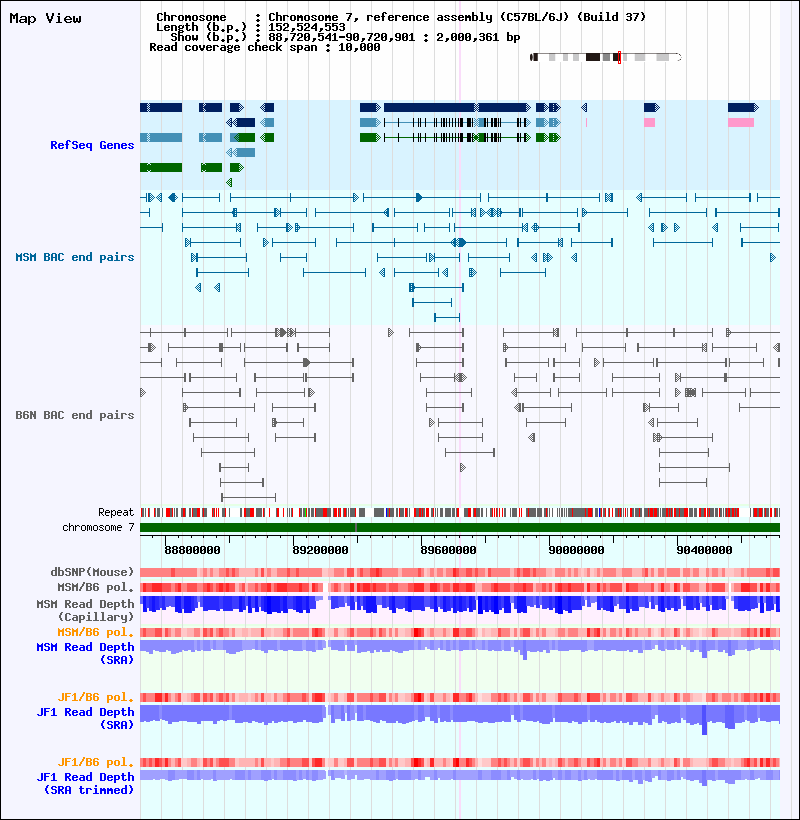 Map View

Chromosome : Chromosome 7, reference assembly (C57BL/6J) (Build 37)
Length (b.p.) : 152,524,553
Show (b.p.) : 88,720,541-90,720,901 : 2,000,361 bp
Read coverage check span : 10,000

RefSeq Genes

MSM BAC end pairs

B6N BAC end pairs

Repeat
chromosome 7

88800000 89200000 89600000 90000000 90400000

dbSNP(Mouse)
MSM/B6 pol.
MSM Read Depth (Capillary)
MSM/B6 pol.
MSM Read Depth (SRA)

JF1/B6 pol.
JF1 Read Depth (SRA)

JF1/B6 pol.
JF1 Read Depth (SRA trimmed)